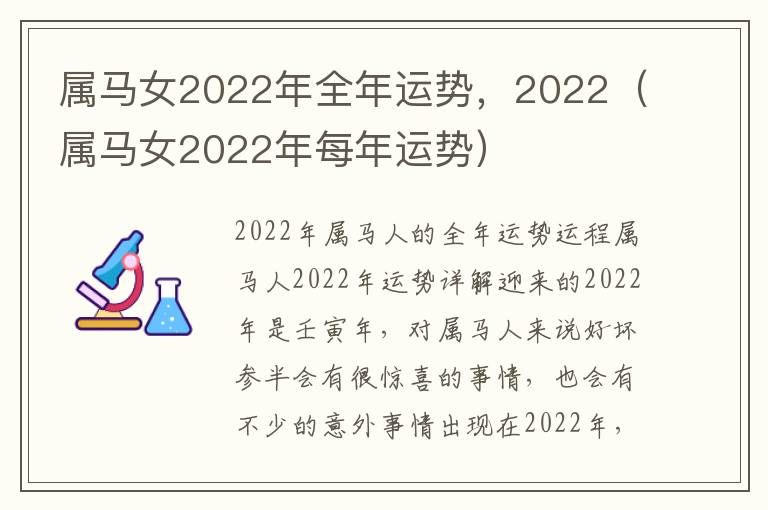 属马女2022年全年运势，2022（属马女2022年每年运势）

2022年属马人的全年运势运程属马人2022年运势详解迎来的2022年是壬寅年，对属马人来说好坏参半会有很惊喜的事情，也会有不少的意外事情出现在2022年，